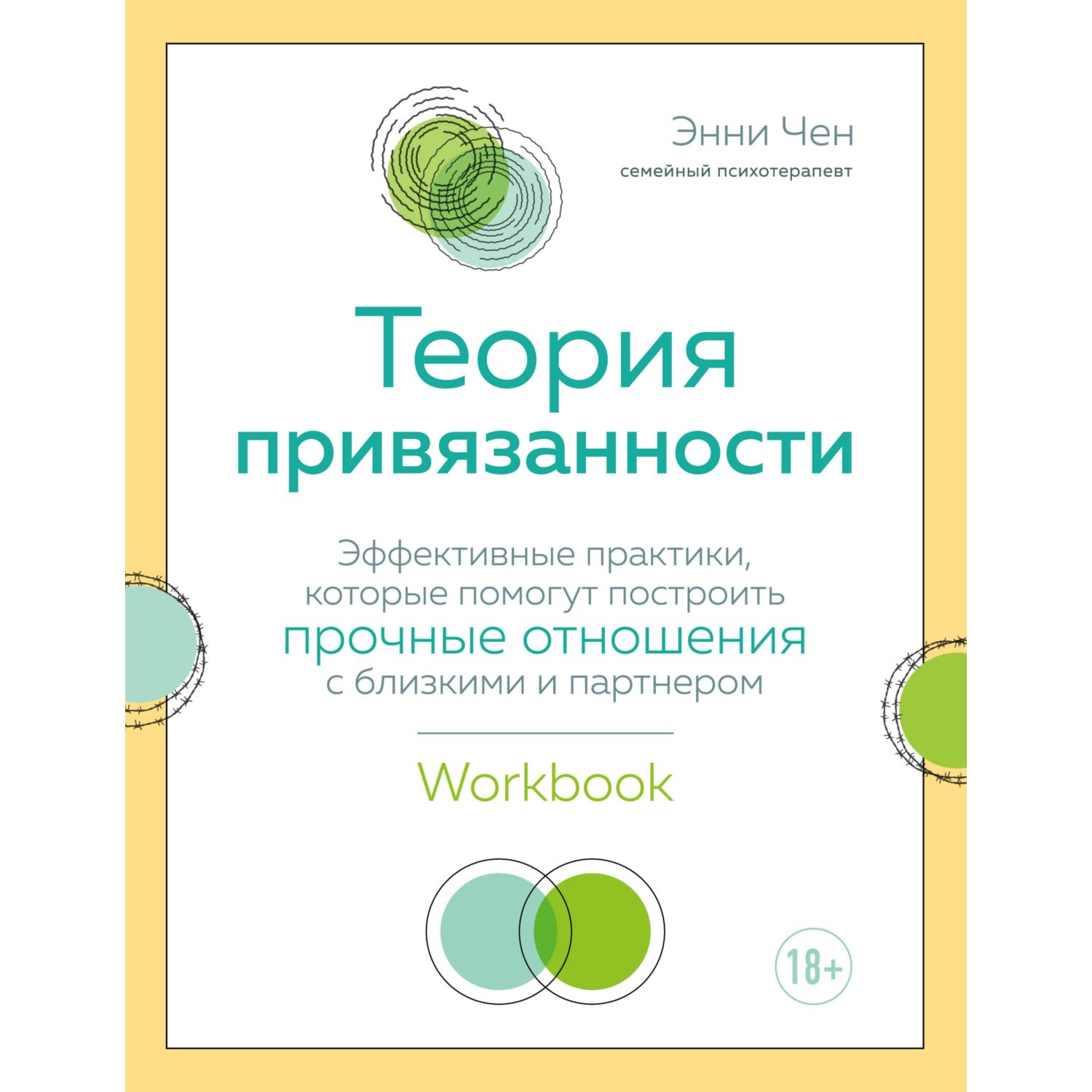 Энни Чен
семейный психотерапевт

Теория привязанности

Эффективные практики, которые помогут построить прочные отношения с близкими и партнером

Workbook

18+